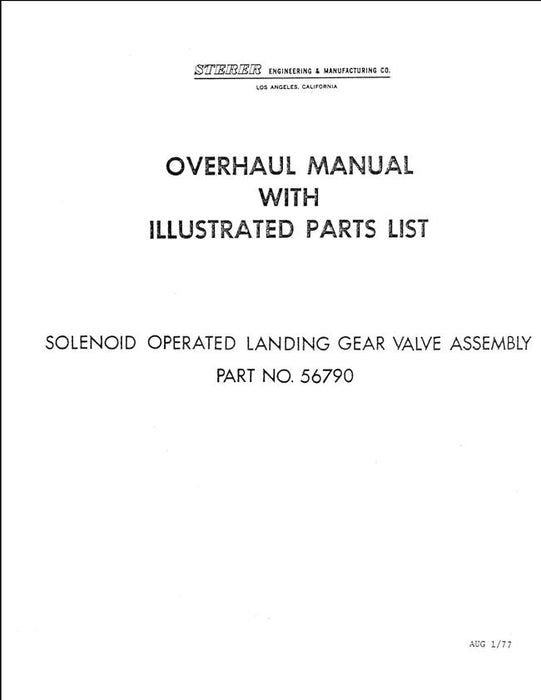 STERER ENGINEERING & MANUFACTURING CO.
LOS ANGELES, CALIFORNIA

OVERHAUL MANUAL
WITH
ILLUSTRATED PARTS LIST

SOLENOID OPERATED LANDING GEAR VALVE ASSEMBLY
PART NO. 56790

AUG 1/77